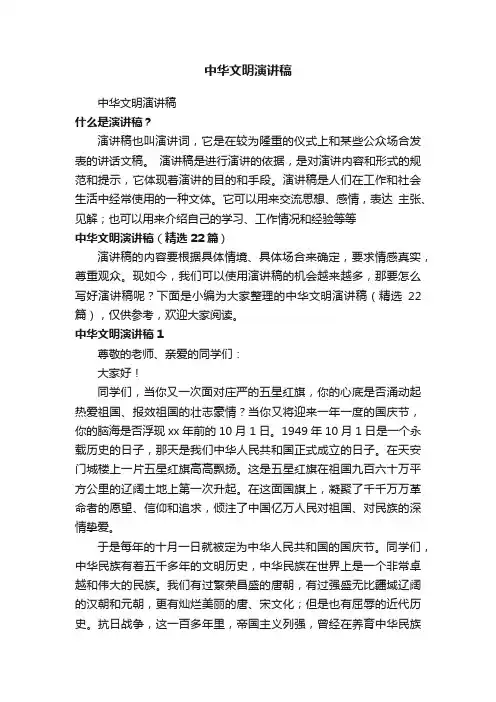 中华文明演讲稿

中华文明演讲稿

什么是演讲稿？

演讲稿也叫演讲词，它是在较为隆重的仪式上和某些公众场合发表的讲话文稿。 演讲稿是进行演讲的依据，是对演讲内容和形式的规范和提示，它体现着演讲的目的和手段。演讲稿是人们在工作和社会生活中经常使用的一种文体。它可以用来交流思想、感情，表达 主张、见解；也可以用来介绍自己的学习、工作情况和经验等等

中华文明演讲稿（精选 22 篇）

演讲稿的内容要根据具体情境、具体场合来确定，要求情感真实，尊重观众。现如今，我们可以使用演讲稿的机会越来越多，那要怎么写好演讲稿呢？下面是小编为大家整理的中华文明演讲稿（精选 22 篇），仅供参考，欢迎大家阅读。

中华文明演讲稿 1

尊敬的老师、亲爱的同学们：

大家好！

同学们，当你又一次面对庄严的五星红旗，你的心底是否涌动起热爱祖国、报效祖国的壮志豪情？当你又将迎来一年一度的国庆节，你的脑海是否浮现 xx 年前的 10 月 1 日。1949 年 10 月 1 日是一个永载历史的日子，那天是我们中华人民共和国正式成立的日子。在天安门城楼上一片五星红旗高高飘扬。这是五星红旗在祖国九百六十万平方公里的辽阔土地上第一次升起。在这面国旗上，凝聚了千千万万革命者的愿望、信仰和追求，倾注了中国亿万人民对祖国、对民族的深情挚爱。

于是每年的十月一日就被定为中华人民共和国的国庆节。同学们，中华民族有着五千多年的文明历史，中华民族在世界上是一个非常卓越和伟大的民族。我们有过繁荣昌盛的唐朝，有过强盛无比疆域辽阔的汉朝和元朝，更有灿烂美丽的唐、宋文化；但是也有屈辱的近代历史。抗日战争，这一百多年里，帝国主义列强，曾经在养育中华民族